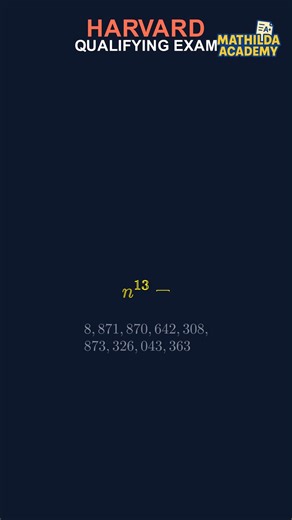 HARVARD
QUALIFYING EXAM

MATHILDA ACADEMY

$n^{13} -$

$8,871,870,642,308,$
$873,326,043,363$